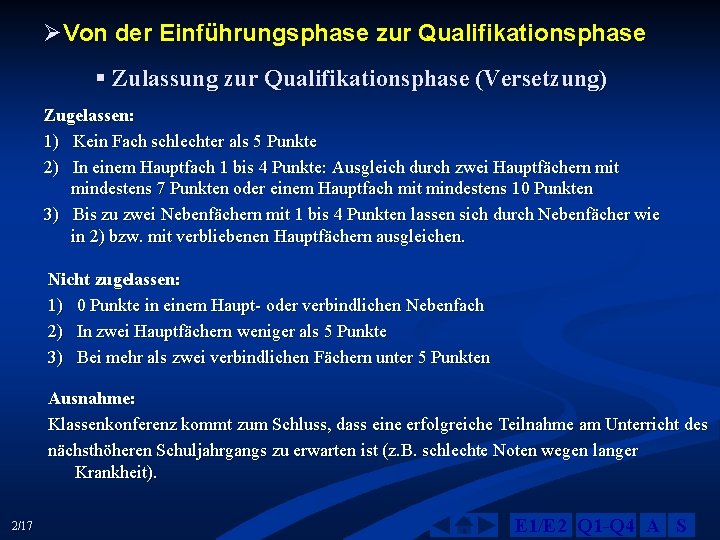 ➢Von der Einführungsphase zur Qualifikationsphase

▪ Zulassung zur Qualifikationsphase (Versetzung)

Zugelassen:

1) Kein Fach schlechter als 5 Punkte

2) In einem Hauptfach 1 bis 4 Punkte: Ausgleich durch zwei Hauptfächern mit mindestens 7 Punkten oder einem Hauptfach mit mindestens 10 Punkten

3) Bis zu zwei Nebenfächern mit 1 bis 4 Punkten lassen sich durch Nebenfächer wie in 2) bzw. mit verbliebenen Hauptfächern ausgleichen.

Nicht zugelassen:

1) 0 Punkte in einem Haupt- oder verbindlichen Nebenfach

2) In zwei Hauptfächern weniger als 5 Punkte

3) Bei mehr als zwei verbindlichen Fächern unter 5 Punkten

Ausnahme:

Klassenkonferenz kommt zum Schluss, dass eine erfolgreiche Teilnahme am Unterricht des nächsthöheren Schuljahrgangs zu erwarten ist (z.B. schlechte Noten wegen langer Krankheit).

2/17

E1/E2 Q1-Q4 A S